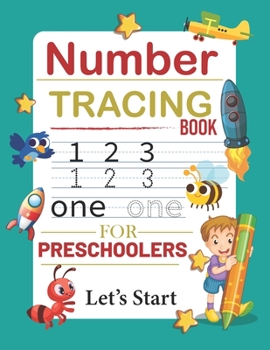 Number

TRACING

BOOK

1 2 3

1 2 3

one one

FOR

PRESCHOOLERS

Let's Start